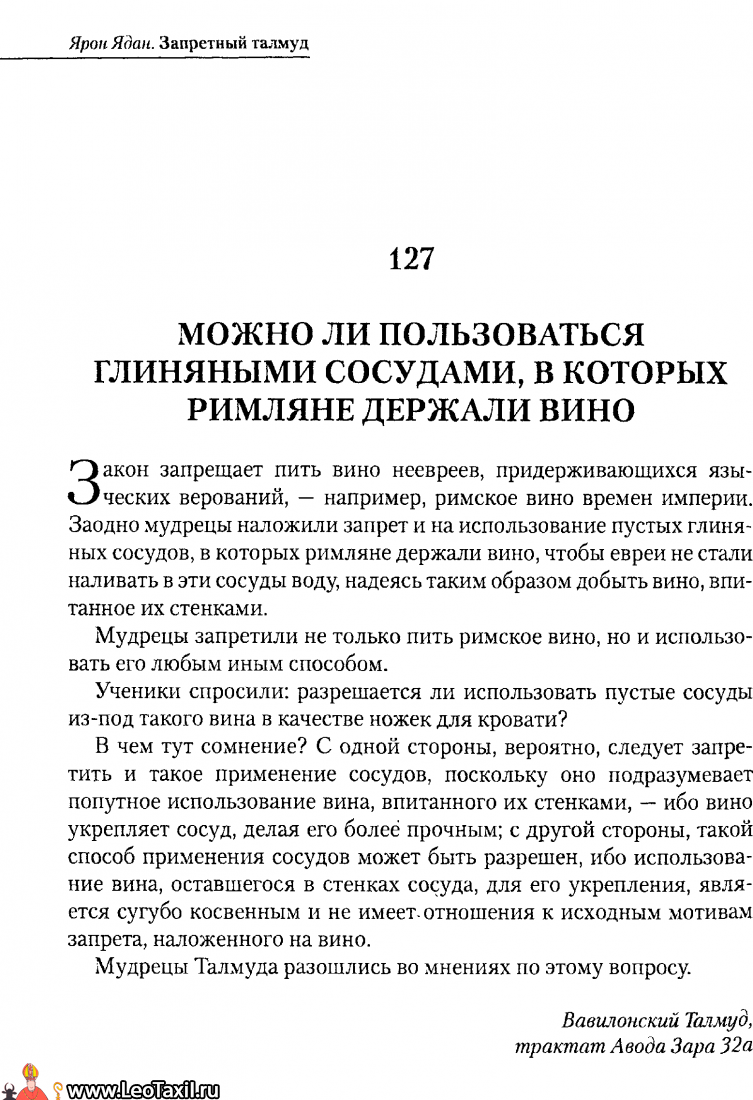 Ярон Ядан. Запретный талмуд

127

МОЖНО ЛИ ПОЛЬЗОВАТЬСЯ ГЛИНЯНЫМИ СОСУДАМИ, В КОТОРЫХ РИМЛЯНЕ ДЕРЖАЛИ ВИНО

Закон запрещает пить вино неевреев, придерживающихся языческих верований, — например, римское вино времен империи. Заодно мудрецы наложили запрет и на использование пустых глиняных сосудов, в которых римляне держали вино, чтобы евреи не стали наливать в эти сосуды воду, надеясь таким образом добыть вино, впитанное их стенками.

Мудрецы запретили не только пить римское вино, но и использовать его любым иным способом.

Ученики спросили: разрешается ли использовать пустые сосуды из-под такого вина в качестве ножек для кровати?

В чем тут сомнение? С одной стороны, вероятно, следует запретить и такое применение сосудов, поскольку оно подразумевает попутное использование вина, впитанного их стенками, — ибо вино укрепляет сосуд, делая его более прочным; с другой стороны, такой способ применения сосудов может быть разрешен, ибо использование вина, оставшегося в стенках сосуда, для его укрепления, является сугубо косвенным и не имеет отношения к исходным мотивам запрета, наложенного на вино.

Мудрецы Талмуда разошлись во мнениях по этому вопросу.

Вавилонский Талмуд,
трактат Авода Зара 32а

www.LeoTaxil.ru